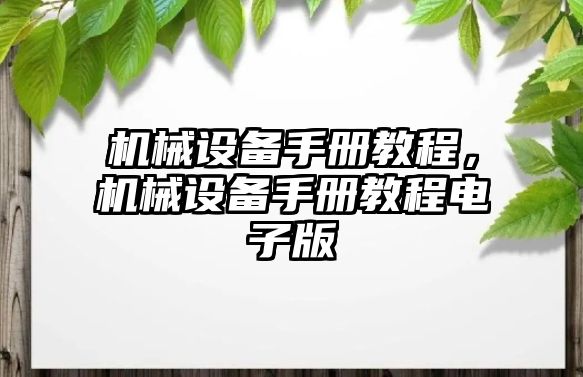 机械设备手册教程，机械设备手册教程电子版